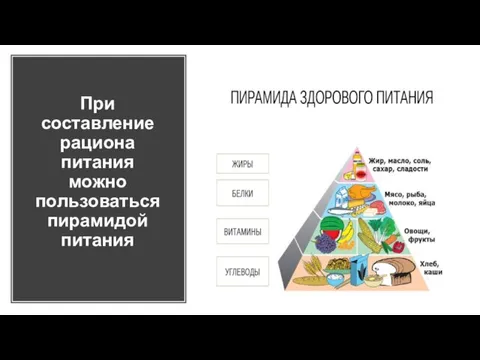 При составление рациона питания можно пользоваться пирамидой питания

ПИРАМИДА ЗДОРОВОГО ПИТАНИЯ

ЖИРЫ

БЕЛКИ

ВИТАМИНЫ

УГЛЕВОДЫ

Жир, масло, соль, сахар, сладости

Мясо, рыба, молоко, яйца

Овощи, фрукты

Хлеб, каши